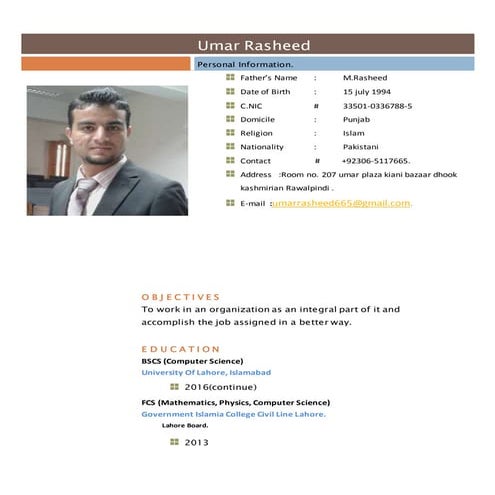 Umar Rasheed

Personal Information.

Father's Name : M.Rasheed
Date of Birth : 15 july 1994
C.NIC # 33501-0336788-5
Domicile : Punjab
Religion : Islam
Nationality : Pakistani
Contact # +92306-5117665.
Address :Room no. 207 umar plaza kiani bazaar dhook kashmirian Rawalpindi .
E-mail :umarrasheed665@gmail.com.

OBJECTIVES
To work in an organization as an integral part of it and accomplish the job assigned in a better way.

EDUCATION
BSCS (Computer Science)
University Of Lahore, Islamabad
2016(continue)
FCS (Mathematics, Physics, Computer Science)
Government Islamia College Civil Line Lahore.
Lahore Board.
2013